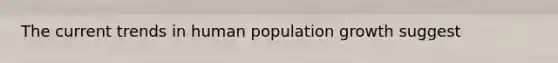 The current trends in human population growth suggest